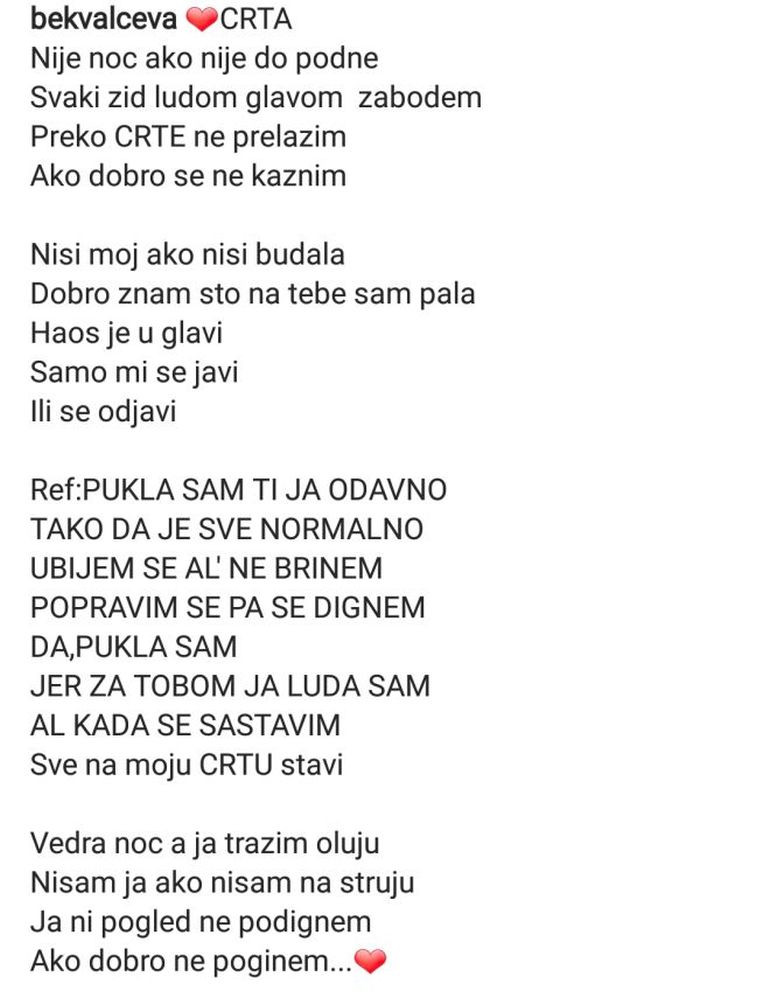 bekvalceva ❤CRTA
Nije noc ako nije do podne
Svaki zid ludom glavom  zabodem
Preko CRTE ne prelazim
Ako dobro se ne kaznim

Nisi moj ako nisi budala
Dobro znam sto na tebe sam pala
Haos je u glavi
Samo mi se javi
Ili se odjavi

Ref:PUKLA SAM TI JA ODAVNO
TAKO DA JE SVE NORMALNO
UBIJEM SE AL' NE BRINEM
POPRAVIM SE PA SE DIGNEM
DA,PUKLA SAM
JER ZA TOBOM JA LUDA SAM
AL KADA SE SASTAVIM
Sve na moju CRTU stavi

Vedra noc a ja trazim oluju
Nisam ja ako nisam na struju
Ja ni pogled ne podignem
Ako dobro ne poginem...❤